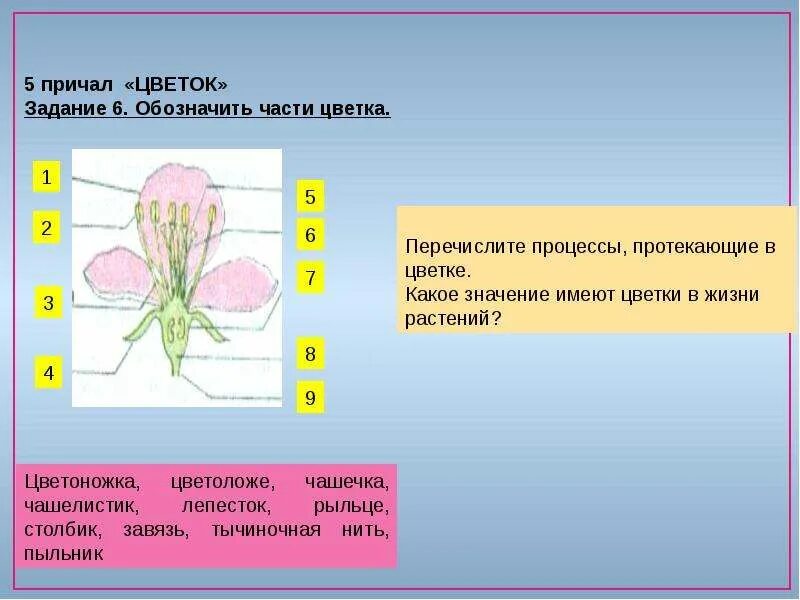 5 причал «ЦВЕТОК»
Задание 6. Обозначить части цветка.

1
2
3
4
5
6
7
8
9

Перечислите процессы, протекающие в цветке.
Какое значение имеют цветки в жизни растений?

Цветоножка, цветоложе, чашечка, чашелистик, лепесток, рыльце, столбик, завязь, тычиночная нить, пыльник